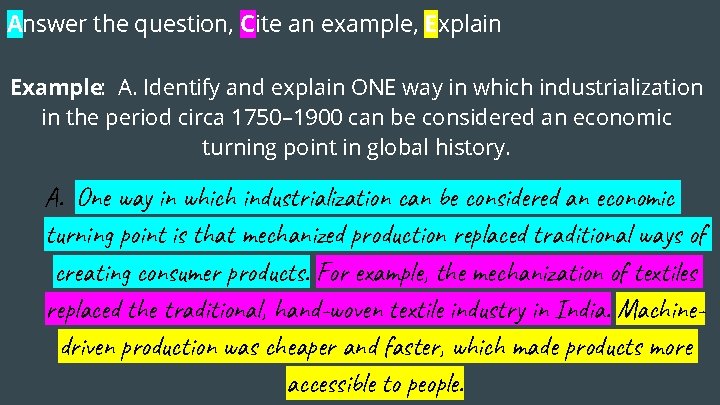 Answer the question, Cite an example, Explain

Example: A. Identify and explain ONE way in which industrialization in the period circa 1750–1900 can be considered an economic turning point in global history.

A. One way in which industrialization can be considered an economic turning point is that mechanized production replaced traditional ways of creating consumer products. For example, the mechanization of textiles replaced the traditional, hand-woven textile industry in India. Machine-driven production was cheaper and faster, which made products more accessible to people.